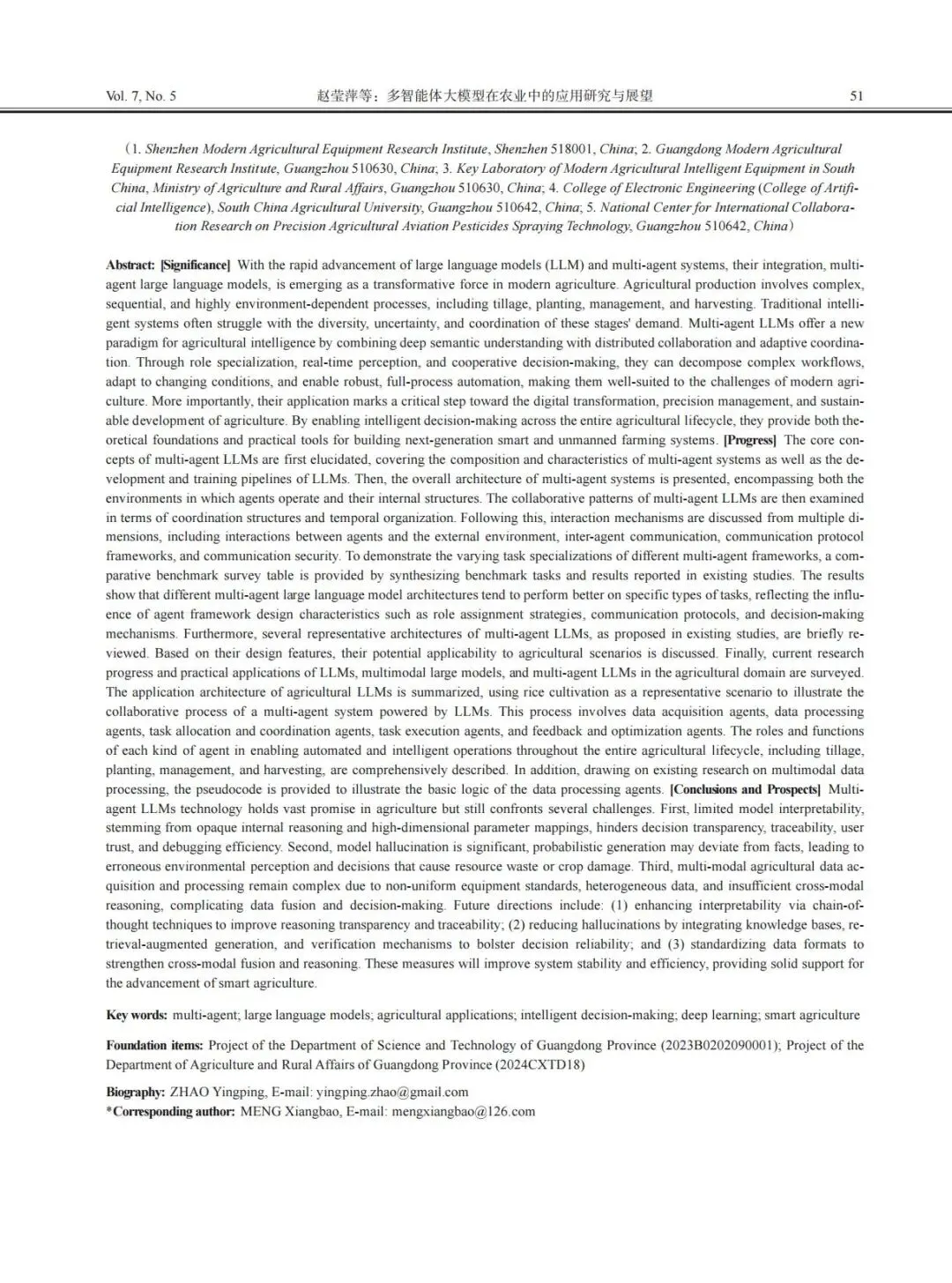 Vol. 7, No. 5 赵莹萍等：多智能体大模型在农业中的应用研究与展望 51

（1. Shenzhen Modern Agricultural Equipment Research Institute, Shenzhen 518001, China; 2. Guangdong Modern Agricultural Equipment Research Institute, Guangzhou 510630, China; 3. Key Laboratory of Modern Agricultural Intelligent Equipment in South China, Ministry of Agriculture and Rural Affairs, Guangzhou 510630, China; 4. College of Electronic Engineering (College of Artificial Intelligence), South China Agricultural University, Guangzhou 510642, China; 5. National Center for International Collaboration Research on Precision Agricultural Aviation Pesticides Spraying Technology, Guangzhou 510642, China）

Abstract: [Significance] With the rapid advancement of large language models (LLM) and multi-agent systems, their integration, multi-agent large language models, is emerging as a transformative force in modern agriculture. Agricultural production involves complex, sequential, and highly environment-dependent processes, including tillage, planting, management, and harvesting. Traditional intelligent systems often struggle with the diversity, uncertainty, and coordination of these stages' demand. Multi-agent LLMs offer a new paradigm for agricultural intelligence by combining deep semantic understanding with distributed collaboration and adaptive coordination. Through role specialization, real-time perception, and cooperative decision-making, they can decompose complex workflows, adapt to changing conditions, and enable robust, full-process automation, making them well-suited to the challenges of modern agriculture. More importantly, their application marks a critical step toward the digital transformation, precision management, and sustainable development of agriculture. By enabling intelligent decision-making across the entire agricultural lifecycle, they provide both theoretical foundations and practical tools for building next-generation smart and unmanned farming systems. [Progress] The core concepts of multi-agent LLMs are first elucidated, covering the composition and characteristics of multi-agent systems as well as the development and training pipelines of LLMs. Then, the overall architecture of multi-agent systems is presented, encompassing both the environments in which agents operate and their internal structures. The collaborative patterns of multi-agent LLMs are then examined in terms of coordination structures and temporal organization. Following this, interaction mechanisms are discussed from multiple dimensions, including interactions between agents and the external environment, inter-agent communication, communication protocol frameworks, and communication security. To demonstrate the varying task specializations of different multi-agent frameworks, a comparative benchmark survey table is provided by synthesizing benchmark tasks and results reported in existing studies. The results show that different multi-agent large language model architectures tend to perform better on specific types of tasks, reflecting the influence of agent framework design characteristics such as role assignment strategies, communication protocols, and decision-making mechanisms. Furthermore, several representative architectures of multi-agent LLMs, as proposed in existing studies, are briefly reviewed. Based on their design features, their potential applicability to agricultural scenarios is discussed. Finally, current research progress and practical applications of LLMs, multimodal large models, and multi-agent LLMs in the agricultural domain are surveyed. The application architecture of agricultural LLMs is summarized, using rice cultivation as a representative scenario to illustrate the collaborative process of a multi-agent system powered by LLMs. This process involves data acquisition agents, data processing agents, task allocation and coordination agents, task execution agents, and feedback and optimization agents. The roles and functions of each kind of agent in enabling automated and intelligent operations throughout the entire agricultural lifecycle, including tillage, planting, management, and harvesting, are comprehensively described. In addition, drawing on existing research on multimodal data processing, the pseudocode is provided to illustrate the basic logic of the data processing agents. [Conclusions and Prospects] Multi-agent LLMs technology holds vast promise in agriculture but still confronts several challenges. First, limited model interpretability, stemming from opaque internal reasoning and high-dimensional parameter mappings, hinders decision transparency, traceability, user trust, and debugging efficiency. Second, model hallucination is significant, probabilistic generation may deviate from facts, leading to erroneous environmental perception and decisions that cause resource waste or crop damage. Third, multi-modal agricultural data acquisition and processing remain complex due to non-uniform equipment standards, heterogeneous data, and insufficient cross-modal reasoning, complicating data fusion and decision-making. Future directions include: (1) enhancing interpretability via chain-of-thought techniques to improve reasoning transparency and traceability; (2) reducing hallucinations by integrating knowledge bases, retrieval-augmented generation, and verification mechanisms to bolster decision reliability; and (3) standardizing data formats to strengthen cross-modal fusion and reasoning. These measures will improve system stability and efficiency, providing solid support for the advancement of smart agriculture.

Key words: multi-agent; large language models; agricultural applications; intelligent decision-making; deep learning; smart agriculture

Foundation items: Project of the Department of Science and Technology of Guangdong Province (2023B0202090001); Project of the Department of Agriculture and Rural Affairs of Guangdong Province (2024CXTD18)

Biography: ZHAO Yingping, E-mail: yingping.zhao@gmail.com
*Corresponding author: MENG Xiangbao, E-mail: mengxiangbao@126.com